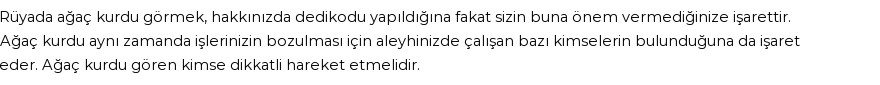 Rüyada ağaç kurdu görmek, hakkınızda dedikodu yapıldığına fakat sizin buna önem vermediğinize işarettir. Ağaç kurdu aynı zamanda işlerinizin bozulması için aleyhinizde çalışan bazı kimselerin bulunduğuna da işaret eder. Ağaç kurdu gören kimse dikkatli hareket etmelidir.